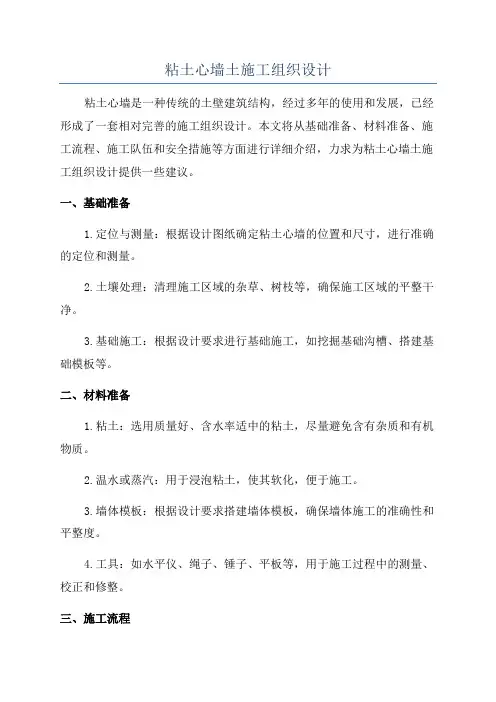 粘土心墙土施工组织设计

粘土心墙是一种传统的土壁建筑结构，经过多年的使用和发展，已经形成了一套相对完善的施工组织设计。本文将从基础准备、材料准备、施工流程、施工队伍和安全措施等方面进行详细介绍，力求为粘土心墙土施工组织设计提供一些建议。

一、基础准备

1.定位与测量：根据设计图纸确定粘土心墙的位置和尺寸，进行准确的定位和测量。

2.土壤处理：清理施工区域的杂草、树枝等，确保施工区域的平整干净。

3.基础施工：根据设计要求进行基础施工，如挖掘基础沟槽、搭建基础模板等。

二、材料准备

1.粘土：选用质量好、含水率适中的粘土，尽量避免含有杂质和有机物质。

2.温水或蒸汽：用于浸泡粘土，使其软化，便于施工。

3.墙体模板：根据设计要求搭建墙体模板，确保墙体施工的准确性和平整度。

4.工具：如水平仪、绳子、锤子、平板等，用于施工过程中的测量、校正和修整。

三、施工流程